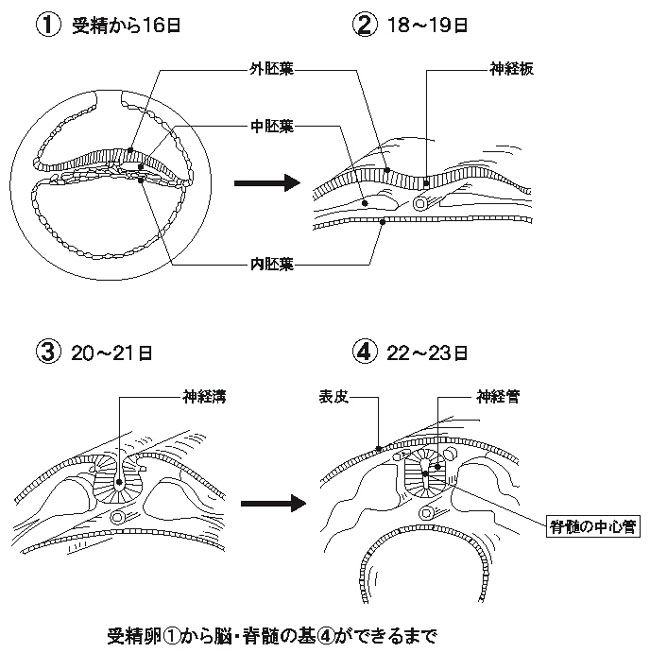 ① 受精から16日

② 18～19日

外胚葉

神経板

中胚葉

内胚葉

③ 20～21日

④ 22～23日

神経溝

表皮

神経管

脊髄の中心管

受精卵①から脳・脊髄の基④ができるまで